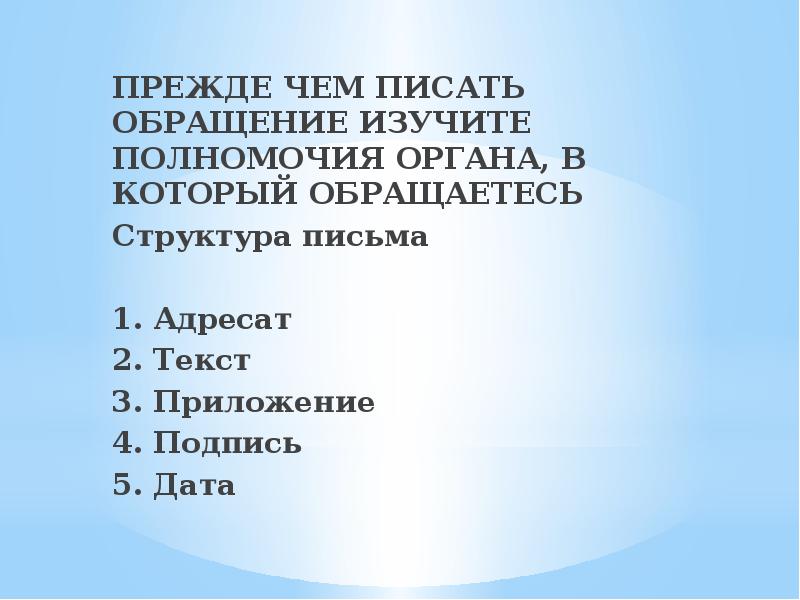 ПРЕЖДЕ ЧЕМ ПИСАТЬ ОБРАЩЕНИЕ ИЗУЧИТЕ ПОЛНОМОЧИЯ ОРГАНА, В КОТОРЫЙ ОБРАЩАЕТЕСЬ

Структура письма

1. Адресат
2. Текст
3. Приложение
4. Подпись
5. Дата